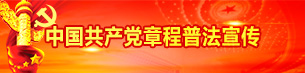 中国共产党章程普法宣传